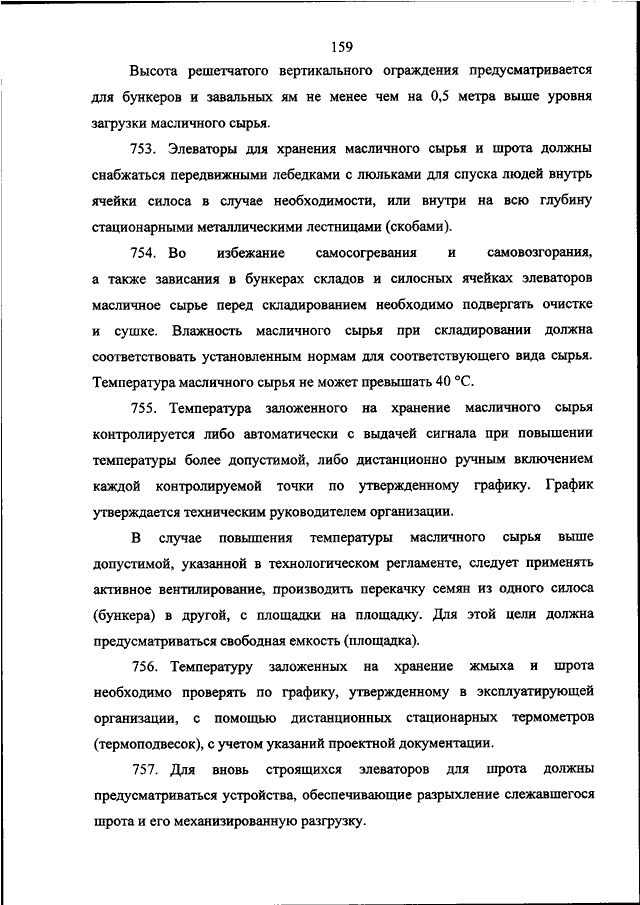 159

Высота решетчатого вертикального ограждения предусматривается для бункеров и завальных ям не менее чем на 0,5 метра выше уровня загрузки масличного сырья.

753. Элеваторы для хранения масличного сырья и шрота должны снабжаться передвижными лебедками с люльками для спуска людей внутрь ячейки силоса в случае необходимости, или внутри на всю глубину стационарными металлическими лестницами (скобами).

754. Во избежание самосогревания и самовозгорания, а также зависания в бункерах складов и силосных ячейках элеваторов масличное сырье перед складированием необходимо подвергать очистке и сушке. Влажность масличного сырья при складировании должна соответствовать установленным нормам для соответствующего вида сырья. Температура масличного сырья не может превышать 40 °С.

755. Температура заложенного на хранение масличного сырья контролируется либо автоматически с выдачей сигнала при повышении температуры более допустимой, либо дистанционно ручным включением каждой контролируемой точки по утвержденному графику. График утверждается техническим руководителем организации.

В случае повышения температуры масличного сырья выше допустимой, указанной в технологическом регламенте, следует применять активное вентилирование, производить перекачку семян из одного силоса (бункера) в другой, с площадки на площадку. Для этой цели должна предусматриваться свободная емкость (площадка).

756. Температуру заложенных на хранение жмыха и шрота необходимо проверять по графику, утвержденному в эксплуатирующей организации, с помощью дистанционных стационарных термометров (термоподвесок), с учетом указаний проектной документации.

757. Для вновь строящихся элеваторов для шрота должны предусматриваться устройства, обеспечивающие разрыхление слежавшегося шрота и его механизированную разгрузку.